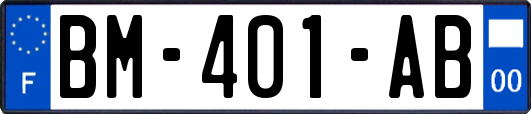 F

BM-401-AB

00